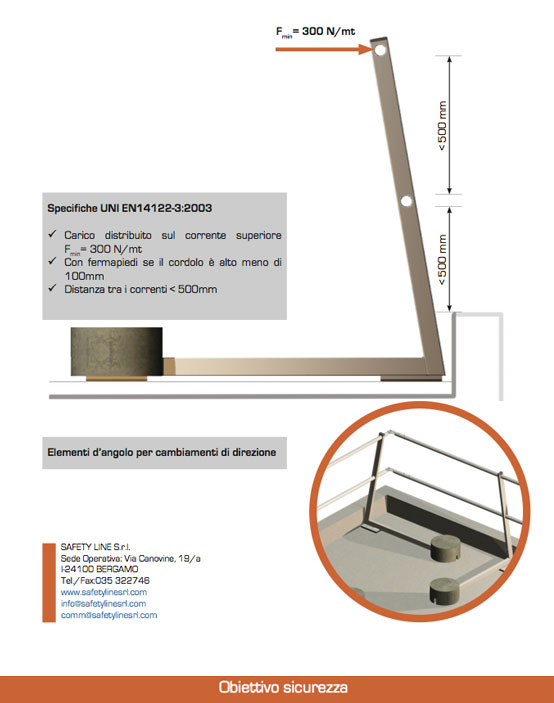 $F_{min}$ = 300 N/mt

<500 mm

<500 mm

Specifiche UNI EN14122-3:2003

✓ Carico distribuito sul corrente superiore $F_{min}$ = 300 N/mt
✓ Con fermapiedi se il cordolo è alto meno di 100mm
✓ Distanza tra i correnti < 500mm

Elementi d'angolo per cambiamenti di direzione

SAFETY LINE S.r.l.
Sede Operativa: Via Canovine, 19/a
I-24100 BERGAMO
Tel./Fax:035 322746
www.safetylinesrl.com
info@safetylinesrl.com
comm@safetylinesrl.com

Obiettivo sicurezza